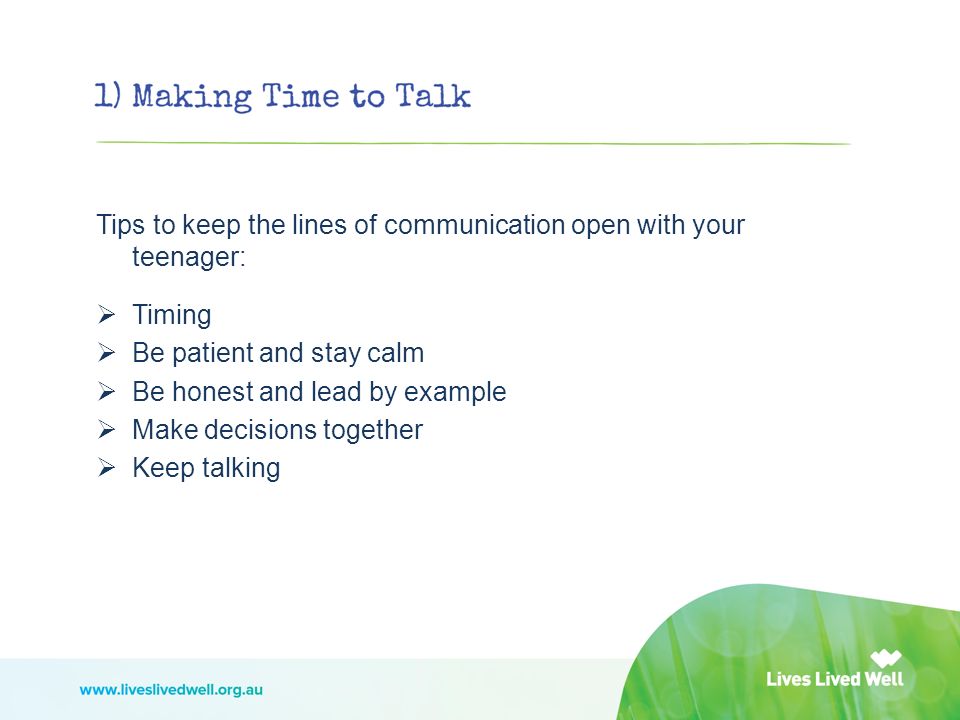 1) Making Time to Talk

Tips to keep the lines of communication open with your teenager:

➢ Timing
➢ Be patient and stay calm
➢ Be honest and lead by example
➢ Make decisions together
➢ Keep talking

www.liveslivedwell.org.au

Lives Lived Well